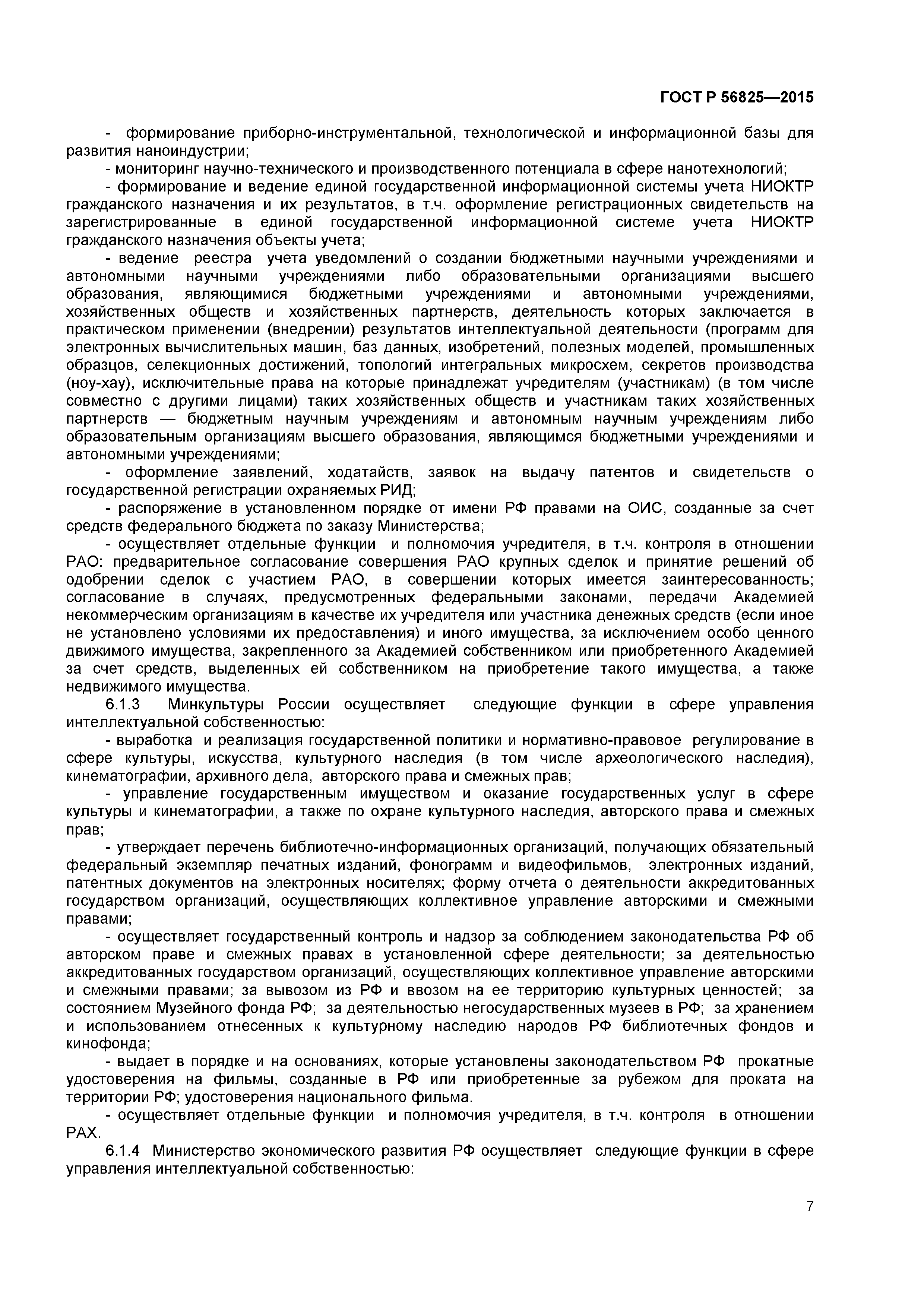 ГОСТ Р 56825—2015

- формирование приборно-инструментальной, технологической и информационной базы для развития наноиндустрии;

- мониторинг научно-технического и производственного потенциала в сфере нанотехнологий;

- формирование и ведение единой государственной информационной системы учета НИОКТР гражданского назначения и их результатов, в т.ч. оформление регистрационных свидетельств на зарегистрированные в единой государственной информационной системе учета НИОКТР гражданского назначения объекты учета;

- ведение реестра учета уведомлений о создании бюджетными научными учреждениями и автономными научными учреждениями либо образовательными организациями высшего образования, являющимися бюджетными учреждениями и автономными учреждениями, хозяйственных обществ и хозяйственных партнерств, деятельность которых заключается в практическом применении (внедрении) результатов интеллектуальной деятельности (программ для электронных вычислительных машин, баз данных, изобретений, полезных моделей, промышленных образцов, селекционных достижений, топологий интегральных микросхем, секретов производства (ноу-хау), исключительные права на которые принадлежат учредителям (участникам) (в том числе совместно с другими лицами) таких хозяйственных обществ и участникам таких хозяйственных партнерств — бюджетным научным учреждениям и автономным научным учреждениям либо образовательным организациям высшего образования, являющимся бюджетными учреждениями и автономными учреждениями;

- оформление заявлений, ходатайств, заявок на выдачу патентов и свидетельств о государственной регистрации охраняемых РИД;

- распоряжение в установленном порядке от имени РФ правами на ОИС, созданные за счет средств федерального бюджета по заказу Министерства;

- осуществляет отдельные функции и полномочия учредителя, в т.ч. контроля в отношении РАО: предварительное согласование совершения РАО крупных сделок и принятие решений об одобрении сделок с участием РАО, в совершении которых имеется заинтересованность; согласование в случаях, предусмотренных федеральными законами, передачи Академией некоммерческим организациям в качестве их учредителя или участника денежных средств (если иное не установлено условиями их предоставления) и иного имущества, за исключением особо ценного движимого имущества, закрепленного за Академией собственником или приобретенного Академией за счет средств, выделенных ей собственником на приобретение такого имущества, а также недвижимого имущества.

6.1.3 Минкультуры России осуществляет следующие функции в сфере управления интеллектуальной собственностью:

- выработка и реализация государственной политики и нормативно-правовое регулирование в сфере культуры, искусства, культурного наследия (в том числе археологического наследия), кинематографии, архивного дела, авторского права и смежных прав;

- управление государственным имуществом и оказание государственных услуг в сфере культуры и кинематографии, а также по охране культурного наследия, авторского права и смежных прав;

- утверждает перечень библиотечно-информационных организаций, получающих обязательный федеральный экземпляр печатных изданий, фонограмм и видеофильмов, электронных изданий, патентных документов на электронных носителях; форму отчета о деятельности аккредитованных государством организаций, осуществляющих коллективное управление авторскими и смежными правами;

- осуществляет государственный контроль и надзор за соблюдением законодательства РФ об авторском праве и смежных правах в установленной сфере деятельности; за деятельностью аккредитованных государством организаций, осуществляющих коллективное управление авторскими и смежными правами; за вывозом из РФ и ввозом на ее территорию культурных ценностей; за состоянием Музейного фонда РФ; за деятельностью негосударственных музеев в РФ; за хранением и использованием отнесенных к культурному наследию народов РФ библиотечных фондов и кинофонда;

- выдает в порядке и на основаниях, которые установлены законодательством РФ прокатные удостоверения на фильмы, созданные в РФ или приобретенные за рубежом для проката на территории РФ; удостоверения национального фильма.

- осуществляет отдельные функции и полномочия учредителя, в т.ч. контроля в отношении РАХ.

6.1.4 Министерство экономического развития РФ осуществляет следующие функции в сфере управления интеллектуальной собственностью:

7